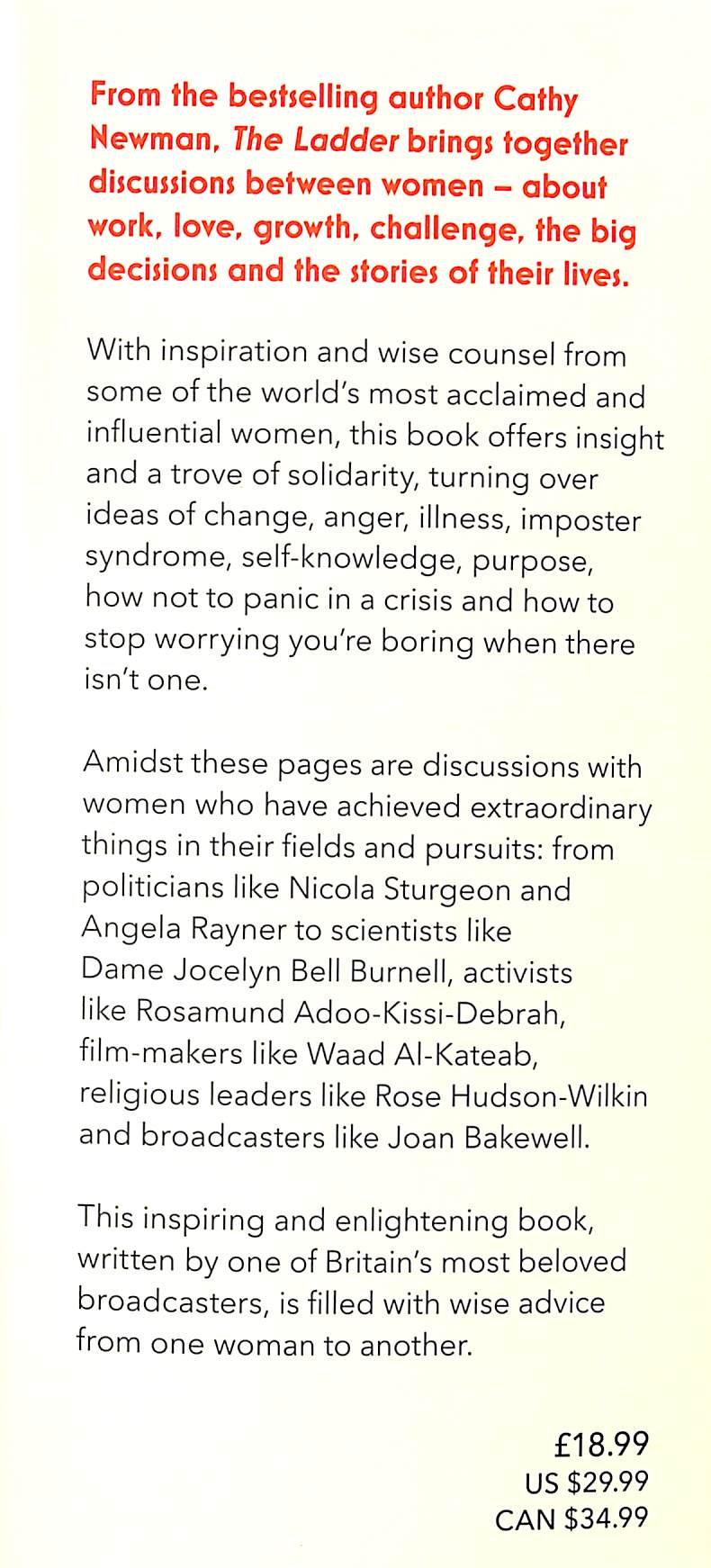 From the bestselling author Cathy Newman, The Ladder brings together discussions between women – about work, love, growth, challenge, the big decisions and the stories of their lives.

With inspiration and wise counsel from some of the world's most acclaimed and influential women, this book offers insight and a trove of solidarity, turning over ideas of change, anger, illness, imposter syndrome, self-knowledge, purpose, how not to panic in a crisis and how to stop worrying you're boring when there isn't one.

Amidst these pages are discussions with women who have achieved extraordinary things in their fields and pursuits: from politicians like Nicola Sturgeon and Angela Rayner to scientists like Dame Jocelyn Bell Burnell, activists like Rosamund Adoo-Kissi-Debrah, film-makers like Waad Al-Kateab, religious leaders like Rose Hudson-Wilkin and broadcasters like Joan Bakewell.

This inspiring and enlightening book, written by one of Britain's most beloved broadcasters, is filled with wise advice from one woman to another.

£18.99
US $29.99
CAN $34.99